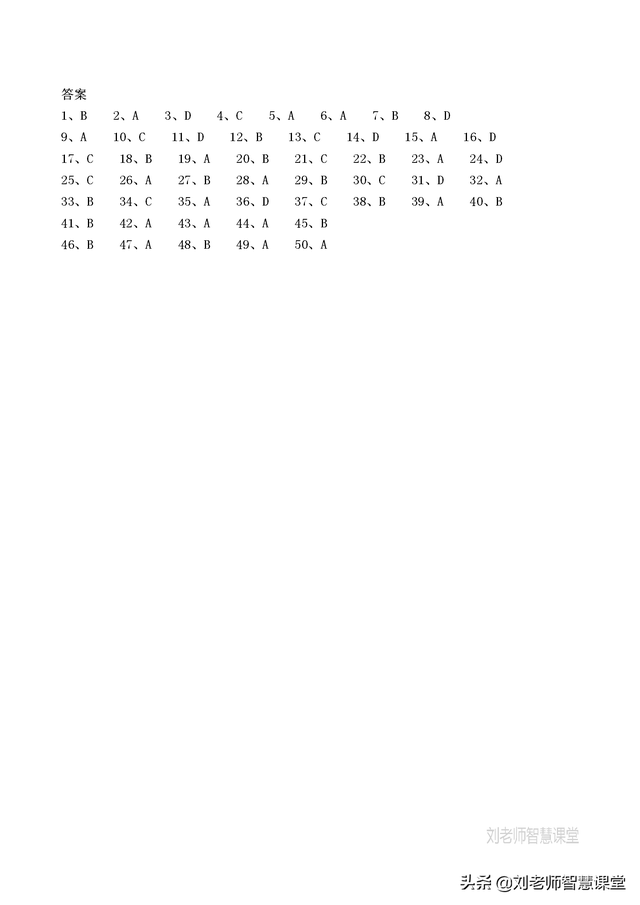 答案
1、B　2、A　3、D　4、C　5、A　6、A　7、B　8、D
9、A　10、C　11、D　12、B　13、C　14、D　15、A　16、D
17、C　18、B　19、A　20、B　21、C　22、B　23、A　24、D
25、C　26、A　27、B　28、A　29、B　30、C　31、D　32、A
33、B　34、C　35、A　36、D　37、C　38、B　39、A　40、B
41、B　42、A　43、A　44、A　45、B
46、B　47、A　48、B　49、A　50、A

刘老师智慧课堂

头条 @刘老师智慧课堂